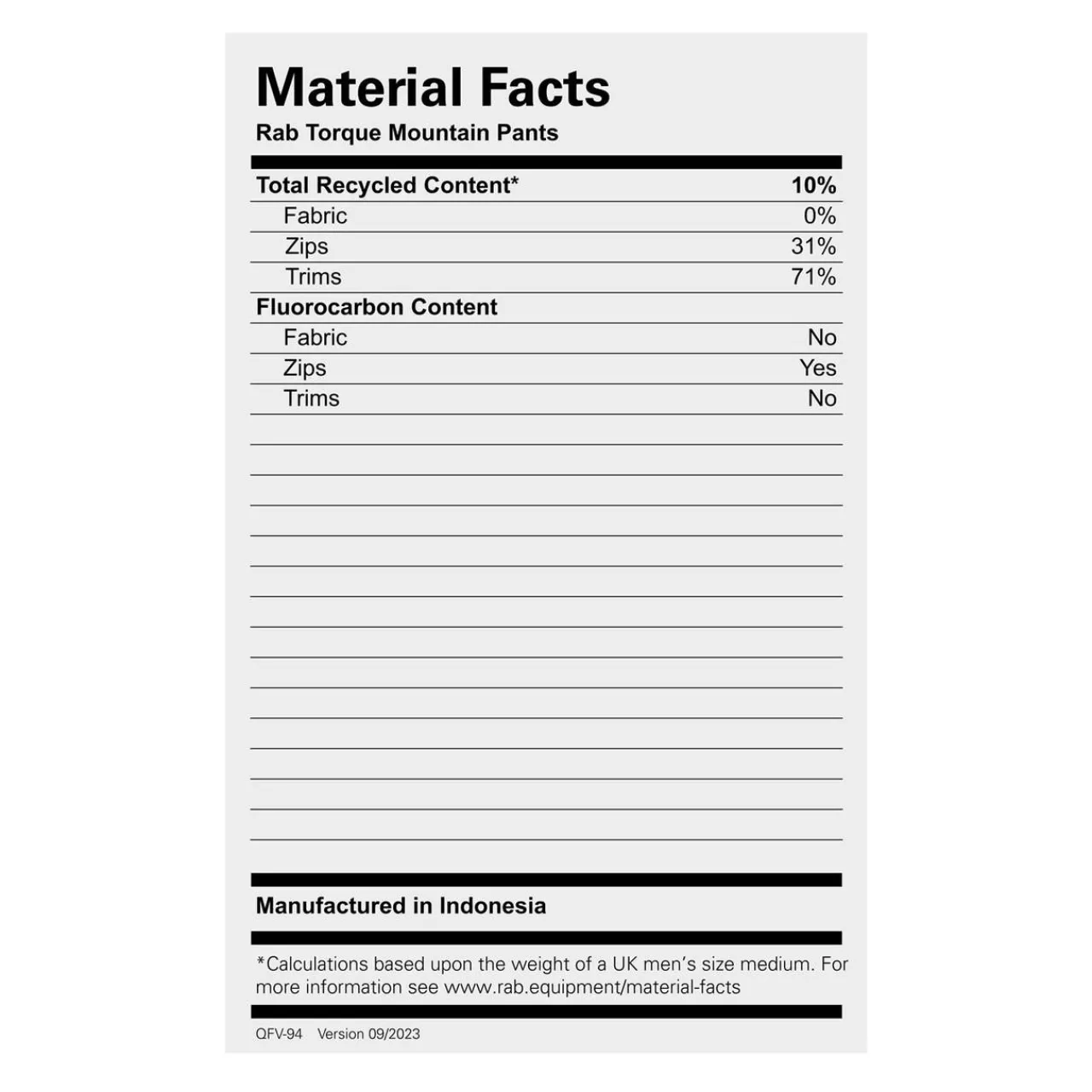 Material Facts
Rab Torque Mountain Pants

Total Recycled Content* 10%
Fabric 0%
Zips 31%
Trims 71%
Fluorocarbon Content
Fabric No
Zips Yes
Trims No

Manufactured in Indonesia

*Calculations based upon the weight of a UK men's size medium. For more information see www.rab.equipment/material-facts

QFV-94 Version 09/2023